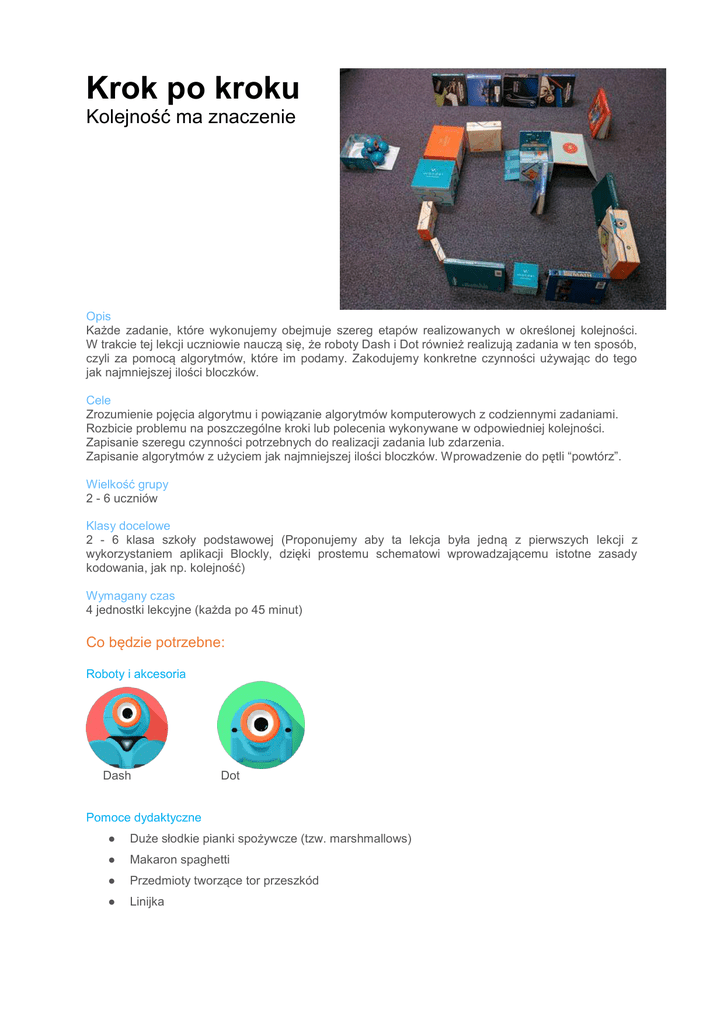 Krok po kroku
Kolejność ma znaczenie

Opis
Każde zadanie, które wykonujemy obejmuje szereg etapów realizowanych w określonej kolejności. W trakcie tej lekcji uczniowie nauczą się, że roboty Dash i Dot również realizują zadania w ten sposób, czyli za pomocą algorytmów, które im podamy. Zakodujemy konkretne czynności używając do tego jak najmniejszej ilości bloczków.

Cele
Zrozumienie pojęcia algorytmu i powiązanie algorytmów komputerowych z codziennymi zadaniami.
Rozbicie problemu na poszczególne kroki lub polecenia wykonywane w odpowiedniej kolejności.
Zapisanie szeregu czynności potrzebnych do realizacji zadania lub zdarzenia.
Zapisanie algorytmów z użyciem jak najmniejszej ilości bloczków. Wprowadzenie do pętli “powtórz”.

Wielkość grupy
2 - 6 uczniów

Klasy docelowe
2 - 6 klasa szkoły podstawowej (Proponujemy aby ta lekcja była jedną z pierwszych lekcji z wykorzystaniem aplikacji Blockly, dzięki prostemu schematowi wprowadzającemu istotne zasady kodowania, jak np. kolejność)

Wymagany czas
4 jednostki lekcyjne (każda po 45 minut)

Co będzie potrzebne:

Roboty i akcesoria

Dash
Dot

Pomoce dydaktyczne
● Duże słodkie pianki spożywcze (tzw. marshmallows)
● Makaron spaghetti
● Przedmioty tworzące tor przeszkód
● Linijka